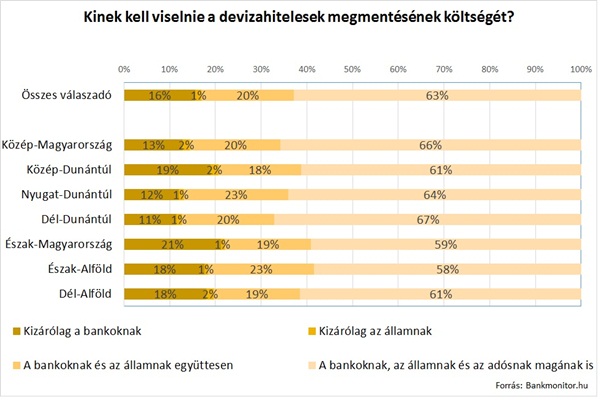 Kinek kell viselnie a devizahitelesek megmentésének költségét?

0% 10% 20% 30% 40% 50% 60% 70% 80% 90% 100%

Összes válaszadó 16% 1% 20% 63%

Közép-Magyarország 13% 2% 20% 66%

Közép-Dunántúl 19% 2% 18% 61%

Nyugat-Dunántúl 12% 1% 23% 64%

Dél-Dunántúl 11% 1% 20% 67%

Észak-Magyarország 21% 1% 19% 59%

Észak-Alföld 18% 1% 23% 58%

Dél-Alföld 18% 2% 19% 61%

Kizárólag a bankoknak

Kizárólag az államnak

A bankoknak és az államnak együttesen

A bankoknak, az államnak és az adósnak magának is

Forrás: Bankmonitor.hu